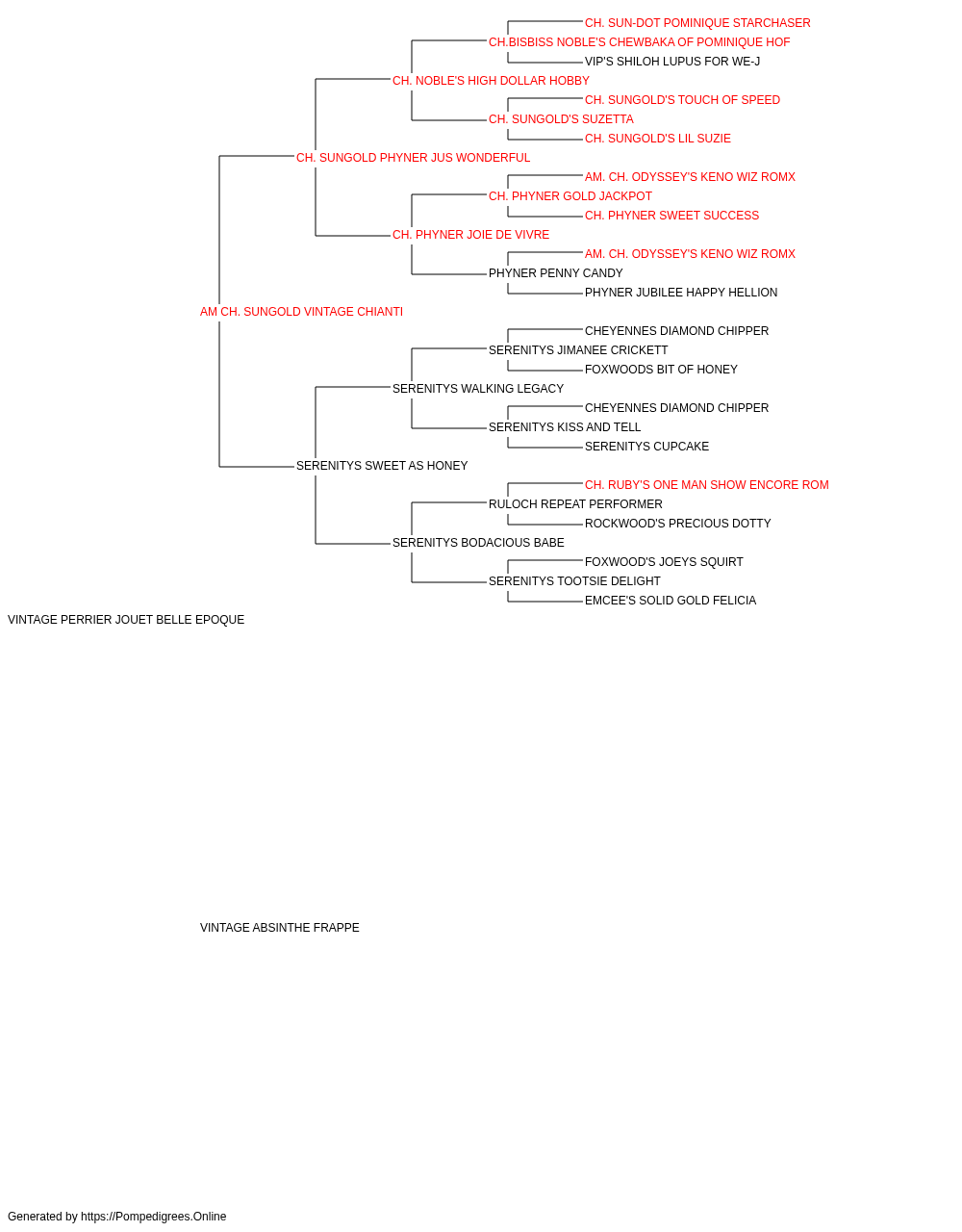 CH. SUN-DOT POMINIQUE STARCHASER
CH.BISBISS NOBLE'S CHEWBAKA OF POMINIQUE HOF
VIP'S SHILOH LUPUS FOR WE-J
CH. NOBLE'S HIGH DOLLAR HOBBY
CH. SUNGOLD'S TOUCH OF SPEED
CH. SUNGOLD'S SUZETTA
CH. SUNGOLD'S LIL SUZIE
CH. SUNGOLD PHYNER JUS WONDERFUL
AM. CH. ODYSSEY'S KENO WIZ ROMX
CH. PHYNER GOLD JACKPOT
CH. PHYNER SWEET SUCCESS
CH. PHYNER JOIE DE VIVRE
AM. CH. ODYSSEY'S KENO WIZ ROMX
PHYNER PENNY CANDY
PHYNER JUBILEE HAPPY HELLION
AM CH. SUNGOLD VINTAGE CHIANTI
CHEYENNES DIAMOND CHIPPER
SERENITYS JIMANEE CRICKETT
FOXWOODS BIT OF HONEY
SERENITYS WALKING LEGACY
CHEYENNES DIAMOND CHIPPER
SERENITYS KISS AND TELL
SERENITYS CUPCAKE
SERENITYS SWEET AS HONEY
CH. RUBY'S ONE MAN SHOW ENCORE ROM
RULOCH REPEAT PERFORMER
ROCKWOOD'S PRECIOUS DOTTY
SERENITYS BODACIOUS BABE
FOXWOOD'S JOEYS SQUIRT
SERENITYS TOOTSIE DELIGHT
EMCEE'S SOLID GOLD FELICIA
VINTAGE PERRIER JOUET BELLE EPOQUE

VINTAGE ABSINTHE FRAPPE

Generated by https://Pompedigrees.Online